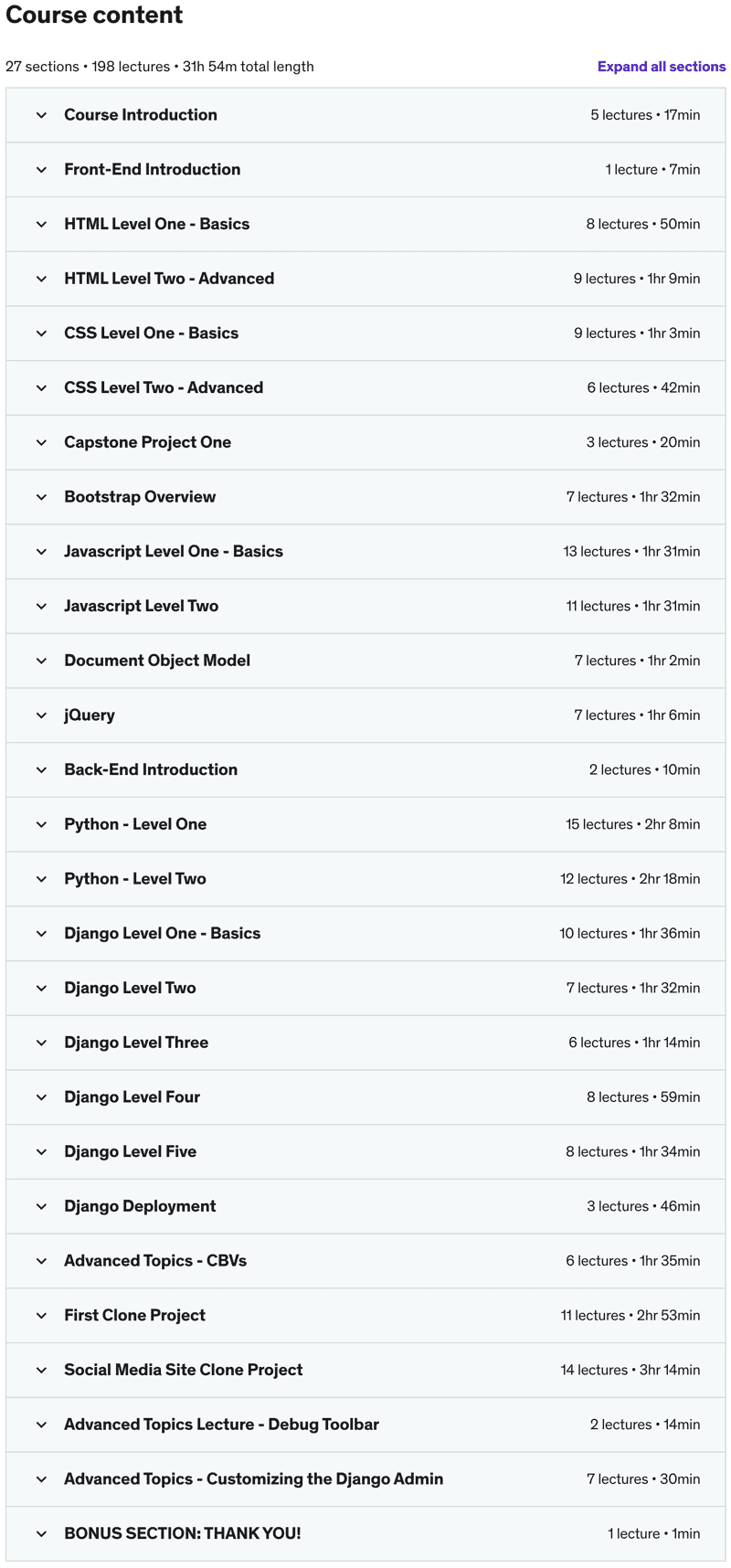 Course content

27 sections • 198 lectures • 31h 54m total length

Expand all sections

Course Introduction 5 lectures • 17min

Front-End Introduction 1 lecture • 7min

HTML Level One - Basics 8 lectures • 50min

HTML Level Two - Advanced 9 lectures • 1hr 9min

CSS Level One - Basics 9 lectures • 1hr 3min

CSS Level Two - Advanced 6 lectures • 42min

Capstone Project One 3 lectures • 20min

Bootstrap Overview 7 lectures • 1hr 32min

Javascript Level One - Basics 13 lectures • 1hr 31min

Javascript Level Two 11 lectures • 1hr 31min

Document Object Model 7 lectures • 1hr 2min

jQuery 7 lectures • 1hr 6min

Back-End Introduction 2 lectures • 10min

Python - Level One 15 lectures • 2hr 8min

Python - Level Two 12 lectures • 2hr 18min

Django Level One - Basics 10 lectures • 1hr 36min

Django Level Two 7 lectures • 1hr 32min

Django Level Three 6 lectures • 1hr 14min

Django Level Four 8 lectures • 59min

Django Level Five 8 lectures • 1hr 34min

Django Deployment 3 lectures • 46min

Advanced Topics - CBVs 6 lectures • 1hr 35min

First Clone Project 11 lectures • 2hr 53min

Social Media Site Clone Project 14 lectures • 3hr 14min

Advanced Topics Lecture - Debug Toolbar 2 lectures • 14min

Advanced Topics - Customizing the Django Admin 7 lectures • 30min

BONUS SECTION: THANK YOU! 1 lecture • 1min